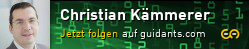 Christian Kämmerer

Jetzt folgen auf guidants.com